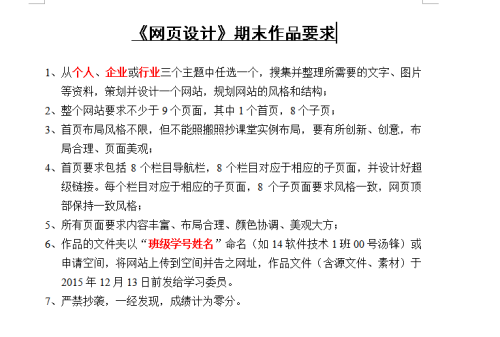 《网页设计》期末作品要求

1、从个人、企业或行业三个主题中任选一个，搜集并整理所需要的文字、图片等资料，策划并设计一个网站，规划网站的风格和结构；

2、整个网站要求不少于 9 个页面，其中 1 个首页，8 个子页；

3、首页布局风格不限，但不能照搬照抄课堂实例布局，要有所创新、创意，布局合理、页面美观；

4、首页要求包括 8 个栏目导航栏，8 个栏目对应于相应的子页面，并设计好超级链接。每个栏目对应于相应的子页面，8 个子页面要求风格一致，网页顶部保持一致风格；

5、所有页面要求内容丰富、布局合理、颜色协调、美观大方；

6、作品的文件夹以“班级学号姓名”命名（如 14 软件技术 1 班 00 号汤锋）或申请空间，将网站上传到空间并告之网址，作品文件（含源文件、素材）于 2015 年 12 月 13 日前发给学习委员。

7、严禁抄袭，一经发现，成绩计为零分。